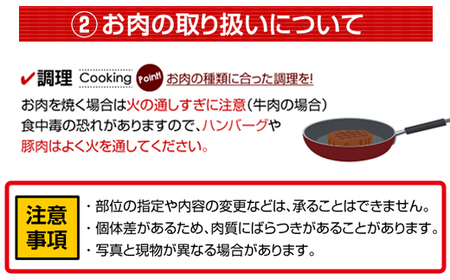 ② お肉の取り扱いについて

✔調理 Cooking Point! お肉の種類に合った調理を!

お肉を焼く場合は火の通しすぎに注意(牛肉の場合)
食中毒の恐れがありますので、ハンバーグや
豚肉はよく火を通してください。

注意事項

・部位の指定や内容の変更などは、承ることはできません。
・個体差があるため、肉質にばらつきがあることがあります。
・写真と現物が異なる場合があります。